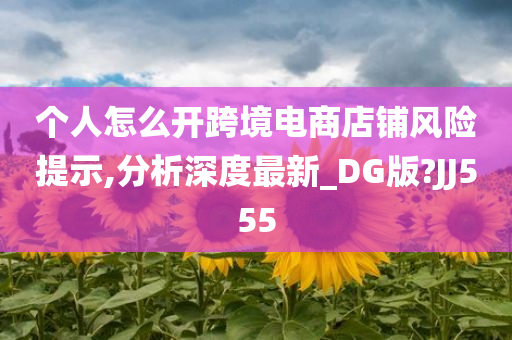 个人怎么开跨境电商店铺风险提示,分析深度最新_DG版?JJ555